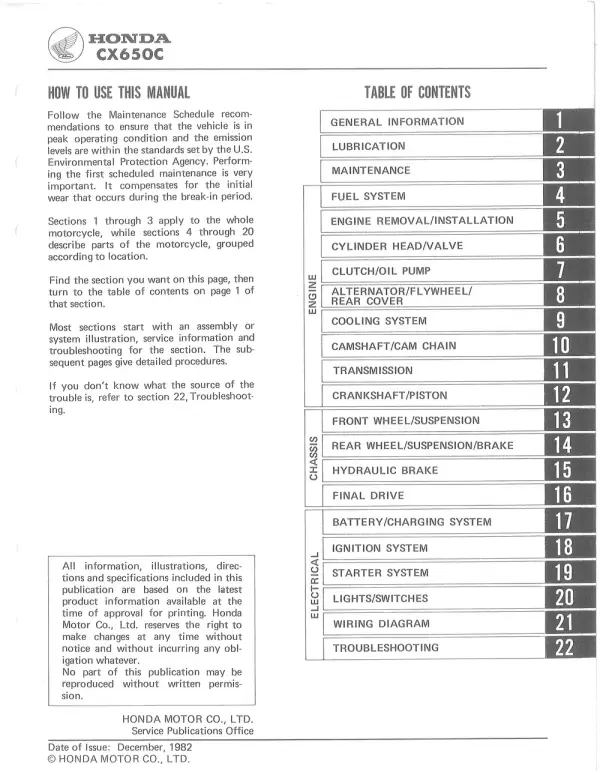 HONDA
CX650C

HOW TO USE THIS MANUAL

Follow the Maintenance Schedule recommendations to ensure that the vehicle is in peak operating condition and the emission levels are within the standards set by the U.S. Environmental Protection Agency. Performing the first scheduled maintenance is very important. It compensates for the initial wear that occurs during the break-in period.

Sections 1 through 3 apply to the whole motorcycle, while sections 4 through 20 describe parts of the motorcycle, grouped according to location.

Find the section you want on this page, then turn to the table of contents on page 1 of that section.

Most sections start with an assembly or system illustration, service information and troubleshooting for the section. The subsequent pages give detailed procedures.

If you don't know what the source of the trouble is, refer to section 22, Troubleshooting.

All information, illustrations, directions and specifications included in this publication are based on the latest product information available at the time of approval for printing. Honda Motor Co., Ltd. reserves the right to make changes at any time without notice and without incurring any obligation whatever.
No part of this publication may be reproduced without written permission.

HONDA MOTOR CO., LTD.
Service Publications Office

TABLE OF CONTENTS

GENERAL INFORMATION 1
LUBRICATION 2
MAINTENANCE 3
ENGINE
FUEL SYSTEM 4
ENGINE REMOVAL/INSTALLATION 5
CYLINDER HEAD/VALVE 6
CLUTCH/OIL PUMP 7
ALTERNATOR/FLYWHEEL/ REAR COVER 8
COOLING SYSTEM 9
CAMSHAFT/CAM CHAIN 10
TRANSMISSION 11
CRANKSHAFT/PISTON 12
CHASSIS
FRONT WHEEL/SUSPENSION 13
REAR WHEEL/SUSPENSION/BRAKE 14
HYDRAULIC BRAKE 15
FINAL DRIVE 16
ELECTRICAL
BATTERY/CHARGING SYSTEM 17
IGNITION SYSTEM 18
STARTER SYSTEM 19
LIGHTS/SWITCHES 20
WIRING DIAGRAM 21
TROUBLESHOOTING 22

Date of Issue: December, 1982
© HONDA MOTOR CO., LTD.